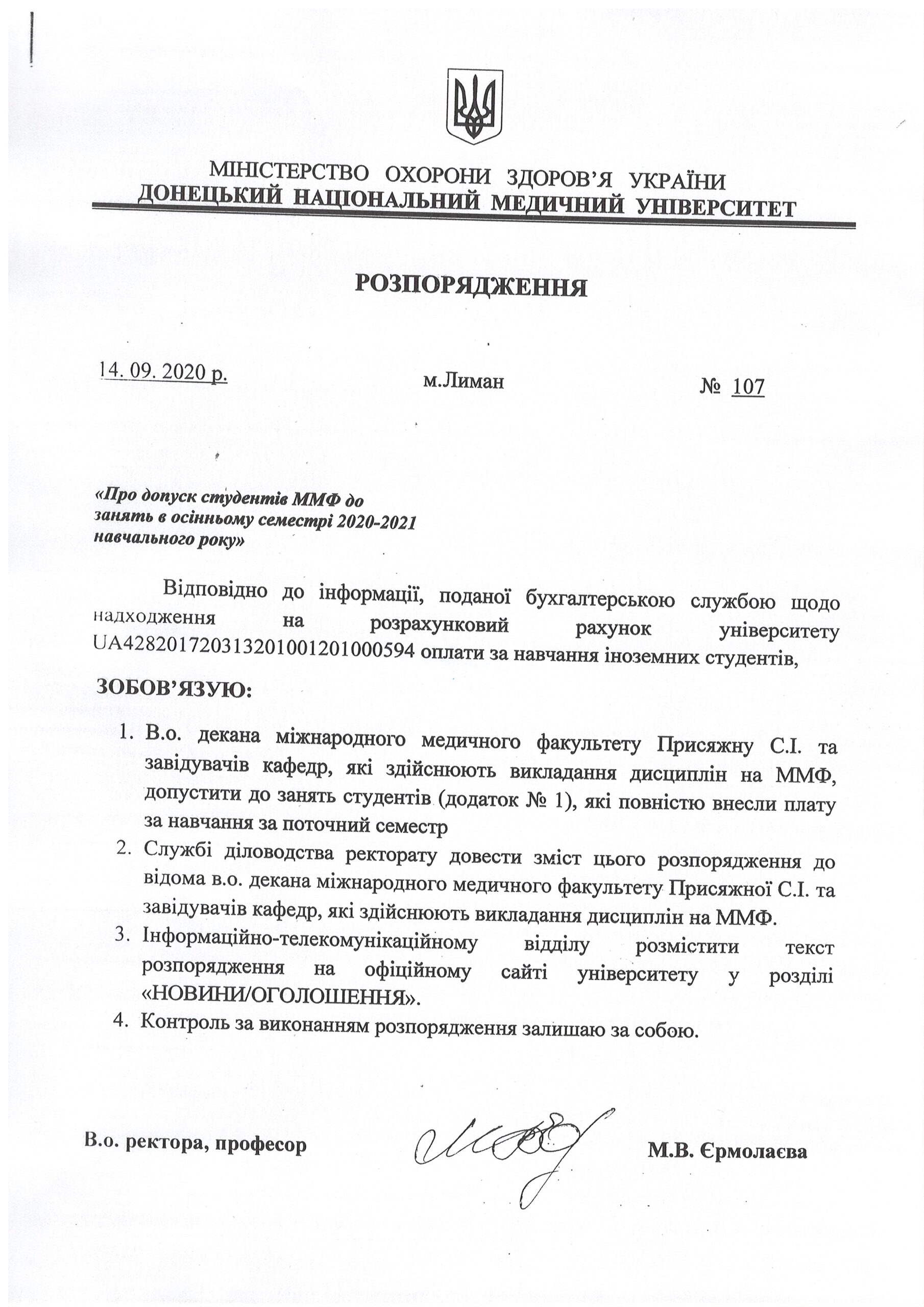 МІНІСТЕРСТВО ОХОРОНИ ЗДОРОВ'Я УКРАЇНИ
ДОНЕЦЬКИЙ НАЦІОНАЛЬНИЙ МЕДИЧНИЙ УНІВЕРСИТЕТ

РОЗПОРЯДЖЕННЯ

14. 09. 2020 р.          м.Лиман          № 107

«Про допуск студентів ММФ до занять в осінньому семестрі 2020-2021 навчального року»

Відповідно до інформації, поданої бухгалтерською службою щодо надходження на розрахунковий рахунок університету UA428201720313201001201000594 оплати за навчання іноземних студентів,

ЗОБОВ'ЯЗУЮ:

1. В.о. декана міжнародного медичного факультету Присяжну С.І. та завідувачів кафедр, які здійснюють викладання дисциплін на ММФ, допустити до занять студентів (додаток № 1), які повністю внесли плату за навчання за поточний семестр
2. Службі діловодства ректорату довести зміст цього розпорядження до відома в.о. декана міжнародного медичного факультету Присяжної С.І. та завідувачів кафедр, які здійснюють викладання дисциплін на ММФ.
3. Інформаційно-телекомунікаційному відділу розмістити текст розпорядження на офіційному сайті університету у розділі «НОВИНИ/ОГОЛОШЕННЯ».
4. Контроль за виконанням розпорядження залишаю за собою.

В.о. ректора, професор          М.В. Єрмолаєва